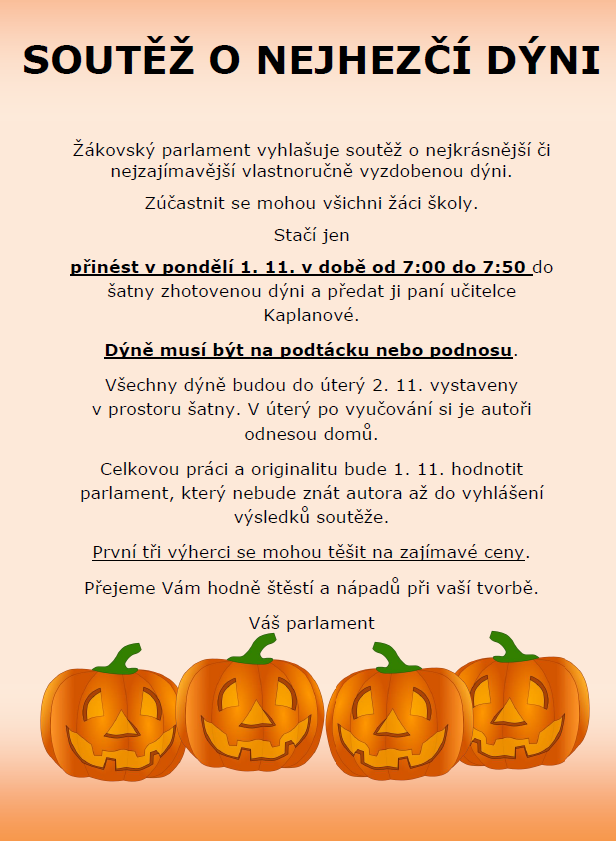 SOUTĚŽ O NEJHEZČÍ DÝNI

Žákovský parlament vyhlašuje soutěž o nejkrásnější či nejzajímavější vlastnoručně vyzdobenou dýni.

Zúčastnit se mohou všichni žáci školy.

Stačí jen

přinést v pondělí 1. 11. v době od 7:00 do 7:50 do šatny zhotovenou dýni a předat ji paní učitelce Kaplanové.

Dýně musí být na podtácku nebo podnosu.

Všechny dýně budou do úterý 2. 11. vystaveny v prostoru šatny. V úterý po vyučování si je autoři odnesou domů.

Celkovou práci a originalitu bude 1. 11. hodnotit parlament, který nebude znát autora až do vyhlášení výsledků soutěže.

První tři výherci se mohou těšit na zajímavé ceny.

Přejeme Vám hodně štěstí a nápadů při vaší tvorbě.

Váš parlament